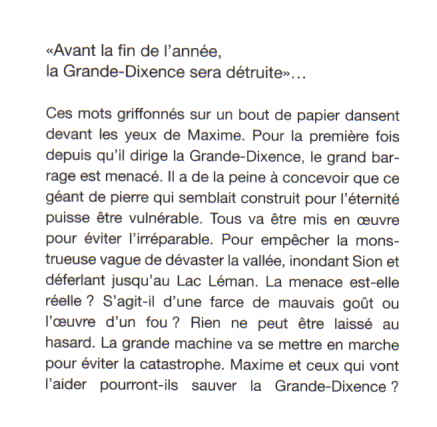 «Avant la fin de l'année,
la Grande-Dixence sera détruite»…

Ces mots griffonnés sur un bout de papier dansent devant les yeux de Maxime. Pour la première fois depuis qu'il dirige la Grande-Dixence, le grand barrage est menacé. Il a de la peine à concevoir que ce géant de pierre qui semblait construit pour l'éternité puisse être vulnérable. Tous va être mis en œuvre pour éviter l'irréparable. Pour empêcher la monstrueuse vague de dévaster la vallée, inondant Sion et déferlant jusqu'au Lac Léman. La menace est-elle réelle ? S'agit-il d'une farce de mauvais goût ou l'œuvre d'un fou ? Rien ne peut être laissé au hasard. La grande machine va se mettre en marche pour éviter la catastrophe. Maxime et ceux qui vont l'aider pourront-ils sauver la Grande-Dixence ?